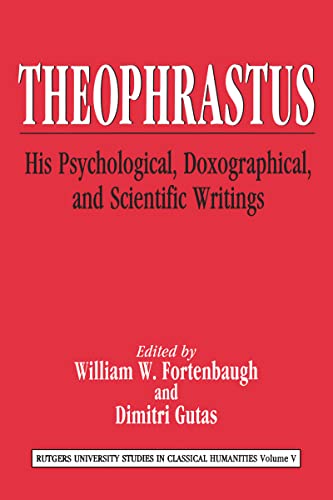 THEOPHRASTUS

His Psychological, Doxographical, and Scientific Writings

Edited by
William W. Fortenbaugh
and
Dimitri Gutas

RUTGERS UNIVERSITY STUDIES IN CLASSICAL HUMANITIES Volume V